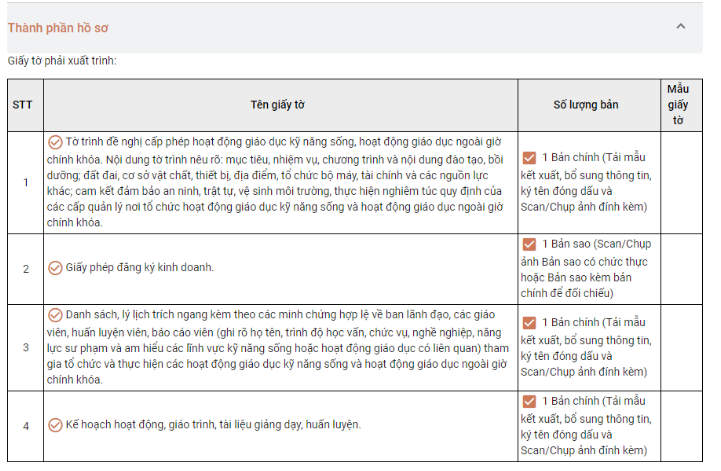 Thành phần hồ sơ

Giấy tờ phải xuất trình:

| STT | Tên giấy tờ | Số lượng bản | Mẫu giấy tờ |
|---|---|---|---|
| 1 | Tờ trình đề nghị cấp phép hoạt động giáo dục kỹ năng sống, hoạt động giáo dục ngoài giờ chính khóa. Nội dung tờ trình nêu rõ: mục tiêu, nhiệm vụ, chương trình và nội dung đào tạo, bồi dưỡng; đất đai, cơ sở vật chất, thiết bị, địa điểm, tổ chức bộ máy, tài chính và các nguồn lực khác; cam kết đảm bảo an ninh, trật tự, vệ sinh môi trường, thực hiện nghiêm túc quy định của các cấp quản lý nơi tổ chức hoạt động giáo dục kỹ năng sống và hoạt động giáo dục ngoài giờ chính khóa. | 1 Bản chính (Tải mẫu kết xuất, bổ sung thông tin, ký tên đóng dấu và Scan/Chụp ảnh đính kèm) | |
| 2 | Giấy phép đăng ký kinh doanh. | 1 Bản sao (Scan/Chụp ảnh Bản sao có chức thực hoặc Bản sao kèm bản chính để đối chiếu) | |
| 3 | Danh sách, lý lịch trích ngang kèm theo các minh chứng hợp lệ về ban lãnh đạo, các giáo viên, huấn luyện viên, báo cáo viên (ghi rõ họ tên, trình độ học vấn, chức vụ, nghề nghiệp, năng lực sư phạm và am hiểu các lĩnh vực kỹ năng sống hoặc hoạt động giáo dục có liên quan) tham gia tổ chức và thực hiện các hoạt động giáo dục kỹ năng sống và hoạt động giáo dục ngoài giờ chính khóa. | 1 Bản chính (Tải mẫu kết xuất, bổ sung thông tin, ký tên đóng dấu và Scan/Chụp ảnh đính kèm) | |
| 4 | Kế hoạch hoạt động, giáo trình, tài liệu giảng dạy, huấn luyện. | 1 Bản chính (Tải mẫu kết xuất, bổ sung thông tin, ký tên đóng dấu và Scan/Chụp ảnh đính kèm) | |